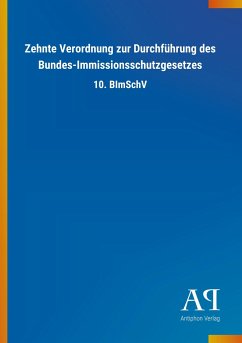 Zehnte Verordnung zur Durchführung des Bundes-Immissionsschutzgesetzes

10. BImSchV

AP

Antiphon Verlag